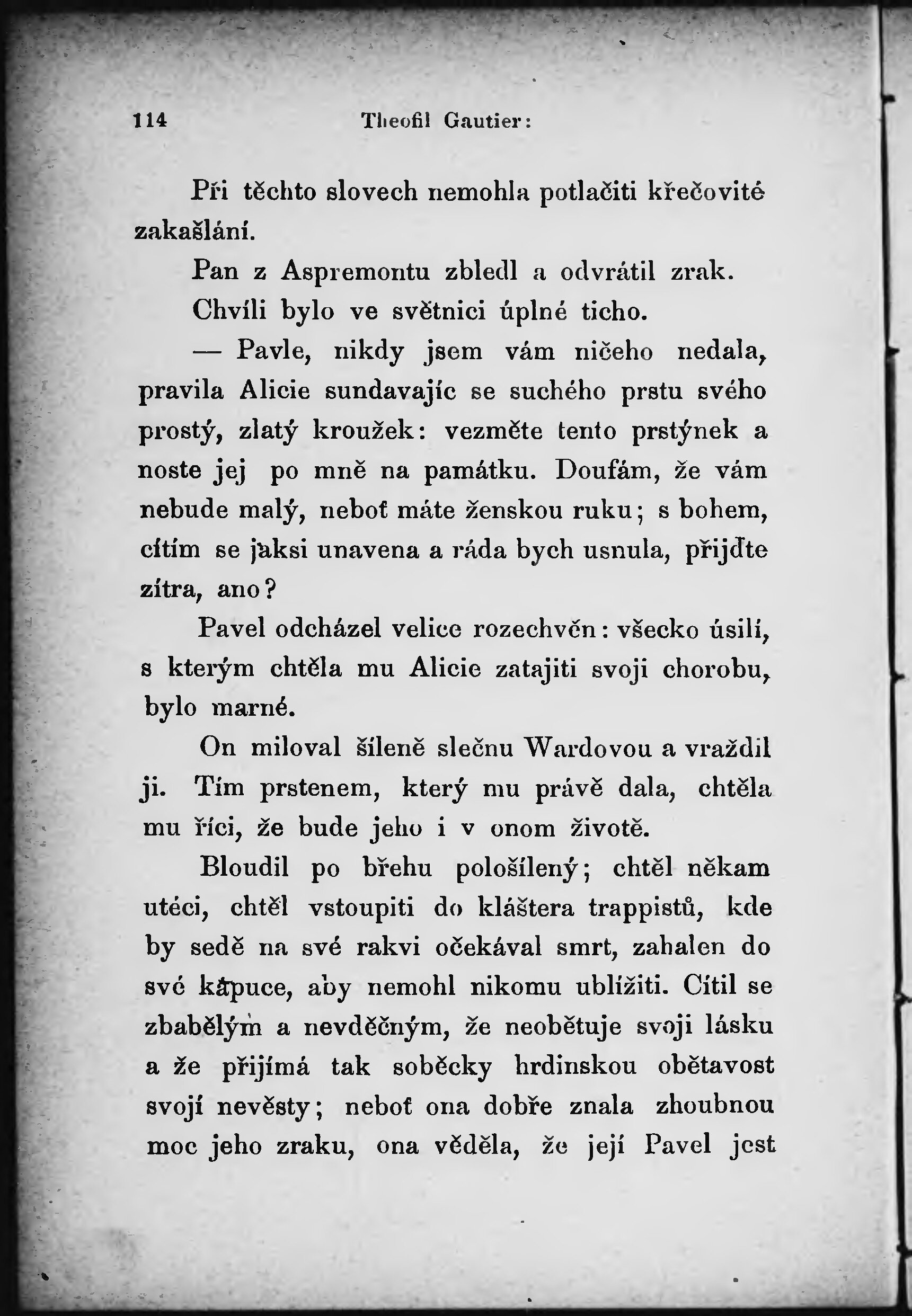 114 Theofil Gautier:

Při těchto slovech nemohla potlačiti křečovité zakašlání.

Pan z Aspremontu zbledl a odvrátil zrak.

Chvíli bylo ve světnici úplné ticho.

— Pavle, nikdy jsem vám ničeho nedala, pravila Alicie sundavajíc se suchého prstu svého prostý, zlatý kroužek: vezměte tento prstýnek a noste jej po mně na památku. Doufám, že vám nebude malý, neboť máte ženskou ruku; s bohem, cítím se jaksi unavena a ráda bych usnula, přijďte zítra, ano?

Pavel odcházel velice rozechvěn: všecko úsilí, s kterým chtěla mu Alicie zatajiti svoji chorobu, bylo marné.

On miloval šíleně slečnu Wardovou a vraždil ji. Tím prstenem, který mu právě dala, chtěla mu říci, že bude jeho i v onom životě.

Bloudil po břehu pološílený; chtěl někam utéci, chtěl vstoupiti do kláštera trappistů, kde by sedě na své rakvi očekával smrt, zahalen do své kápuce, aby nemohl nikomu ublížiti. Cítil se zbabělým a nevděčným, že neobětuje svoji lásku a že přijímá tak soběcky hrdinskou obětavost svojí nevěsty; neboť ona dobře znala zhoubnou moc jeho zraku, ona věděla, že její Pavel jest